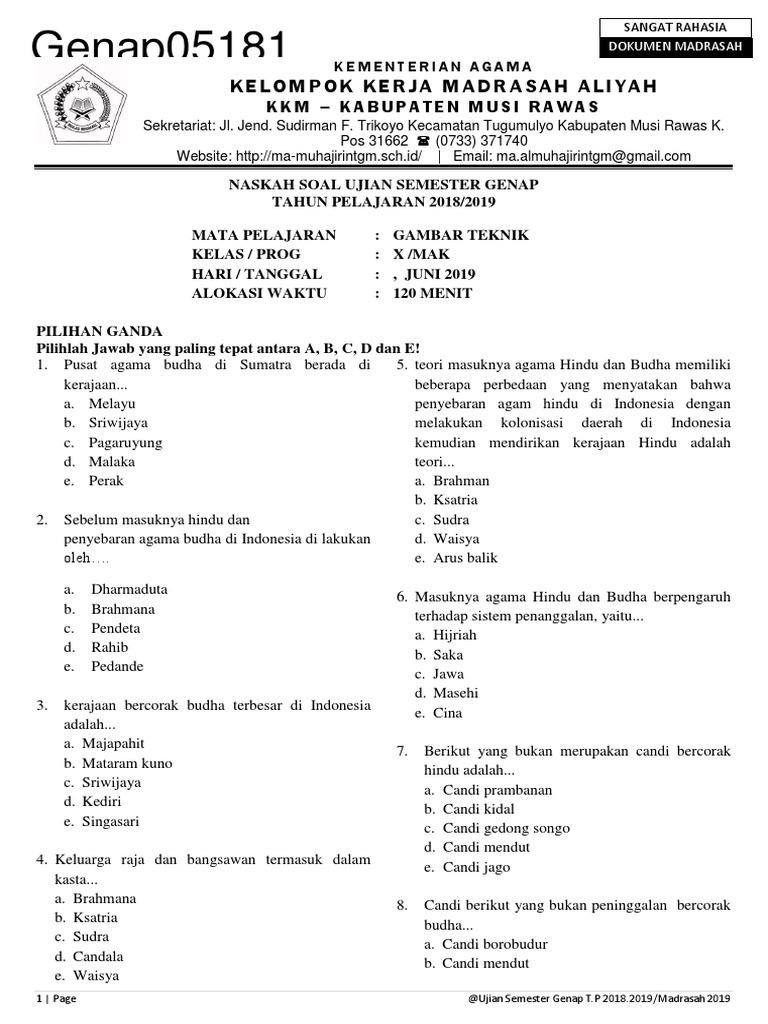 Genap05181

SANGAT RAHASIA
DOKUMEN MADRASAH

KEMENTERIAN AGAMA
KELOMPOK KERJA MADRASAH ALIYAH
KKM – KABUPATEN MUSI RAWAS
Sekretariat: Jl. Jend. Sudirman F. Trikoyo Kecamatan Tugumulyo Kabupaten Musi Rawas K. Pos 31662 ☎ (0733) 371740
Website: http://ma-muhajirintgm.sch.id/ | Email: ma.almuhajirintgm@gmail.com

NASKAH SOAL UJIAN SEMESTER GENAP
TAHUN PELAJARAN 2018/2019

MATA PELAJARAN : GAMBAR TEKNIK
KELAS / PROG : X /MAK
HARI / TANGGAL : , JUNI 2019
ALOKASI WAKTU : 120 MENIT

PILIHAN GANDA
Pilihlah Jawab yang paling tepat antara A, B, C, D dan E!

1. Pusat agama budha di Sumatra berada di kerajaan...
a. Melayu
b. Sriwijaya
c. Pagaruyung
d. Malaka
e. Perak

2. Sebelum masuknya hindu dan penyebaran agama budha di Indonesia di lakukan oleh....
a. Dharmaduta
b. Brahmana
c. Pendeta
d. Rahib
e. Pedande

3. kerajaan bercorak budha terbesar di Indonesia adalah...
a. Majapahit
b. Mataram kuno
c. Sriwijaya
d. Kediri
e. Singasari

4. Keluarga raja dan bangsawan termasuk dalam kasta...
a. Brahmana
b. Ksatria
c. Sudra
d. Candala
e. Waisya

5. teori masuknya agama Hindu dan Budha memiliki beberapa perbedaan yang menyatakan bahwa penyebaran agam hindu di Indonesia dengan melakukan kolonisasi daerah di Indonesia kemudian mendirikan kerajaan Hindu adalah teori...
a. Brahman
b. Ksatria
c. Sudra
d. Waisya
e. Arus balik

6. Masuknya agama Hindu dan Budha berpengaruh terhadap sistem penanggalan, yaitu...
a. Hijriah
b. Saka
c. Jawa
d. Masehi
e. Cina

7. Berikut yang bukan merupakan candi bercorak hindu adalah...
a. Candi prambanan
b. Candi kidal
c. Candi gedong songo
d. Candi mendut
e. Candi jago

8. Candi berikut yang bukan peninggalan bercorak budha...
a. Candi borobudur
b. Candi mendut

1 | Page
@Ujian Semester Genap T.P 2018.2019/Madrasah 2019